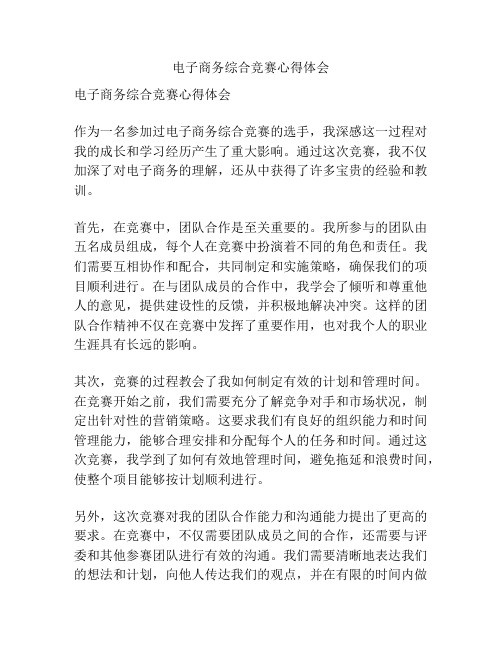 电子商务综合竞赛心得体会

电子商务综合竞赛心得体会

作为一名参加过电子商务综合竞赛的选手，我深感这一过程对我的成长和学习经历产生了重大影响。通过这次竞赛，我不仅加深了对电子商务的理解，还从中获得了许多宝贵的经验和教训。

首先，在竞赛中，团队合作是至关重要的。我所参与的团队由五名成员组成，每个人在竞赛中扮演着不同的角色和责任。我们需要互相协作和配合，共同制定和实施策略，确保我们的项目顺利进行。在与团队成员的合作中，我学会了倾听和尊重他人的意见，提供建设性的反馈，并积极地解决冲突。这样的团队合作精神不仅在竞赛中发挥了重要作用，也对我个人的职业生涯具有长远的影响。

其次，竞赛的过程教会了我如何制定有效的计划和管理时间。在竞赛开始之前，我们需要充分了解竞争对手和市场状况，制定出针对性的营销策略。这要求我们有良好的组织能力和时间管理能力，能够合理安排和分配每个人的任务和时间。通过这次竞赛，我学到了如何有效地管理时间，避免拖延和浪费时间，使整个项目能够按计划顺利进行。

另外，这次竞赛对我的团队合作能力和沟通能力提出了更高的要求。在竞赛中，不仅需要团队成员之间的合作，还需要与评委和其他参赛团队进行有效的沟通。我们需要清晰地表达我们的想法和计划，向他人传达我们的观点，并在有限的时间内做